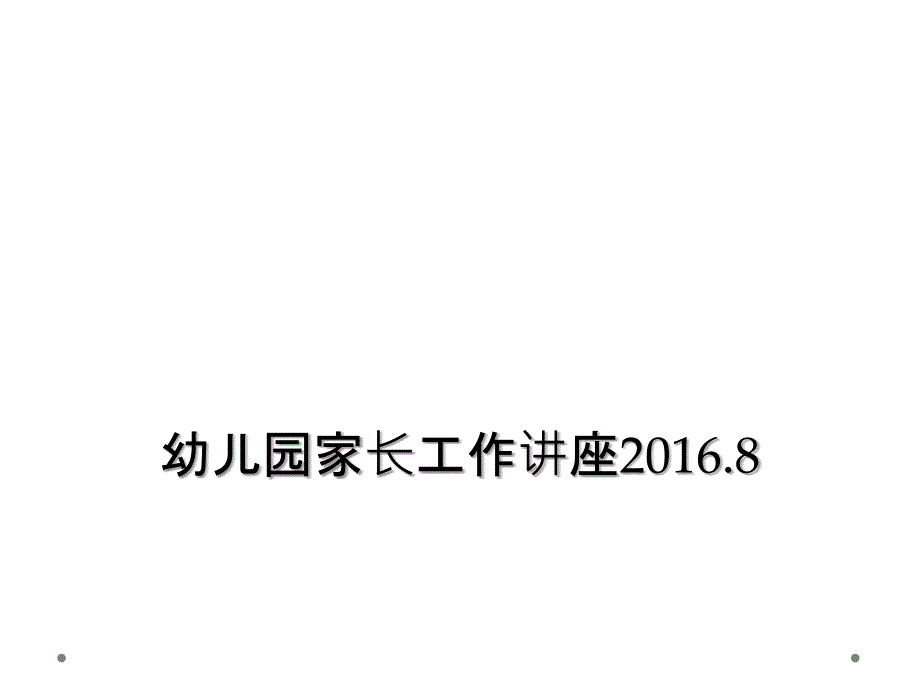 幼儿园家长工作讲座2016.8